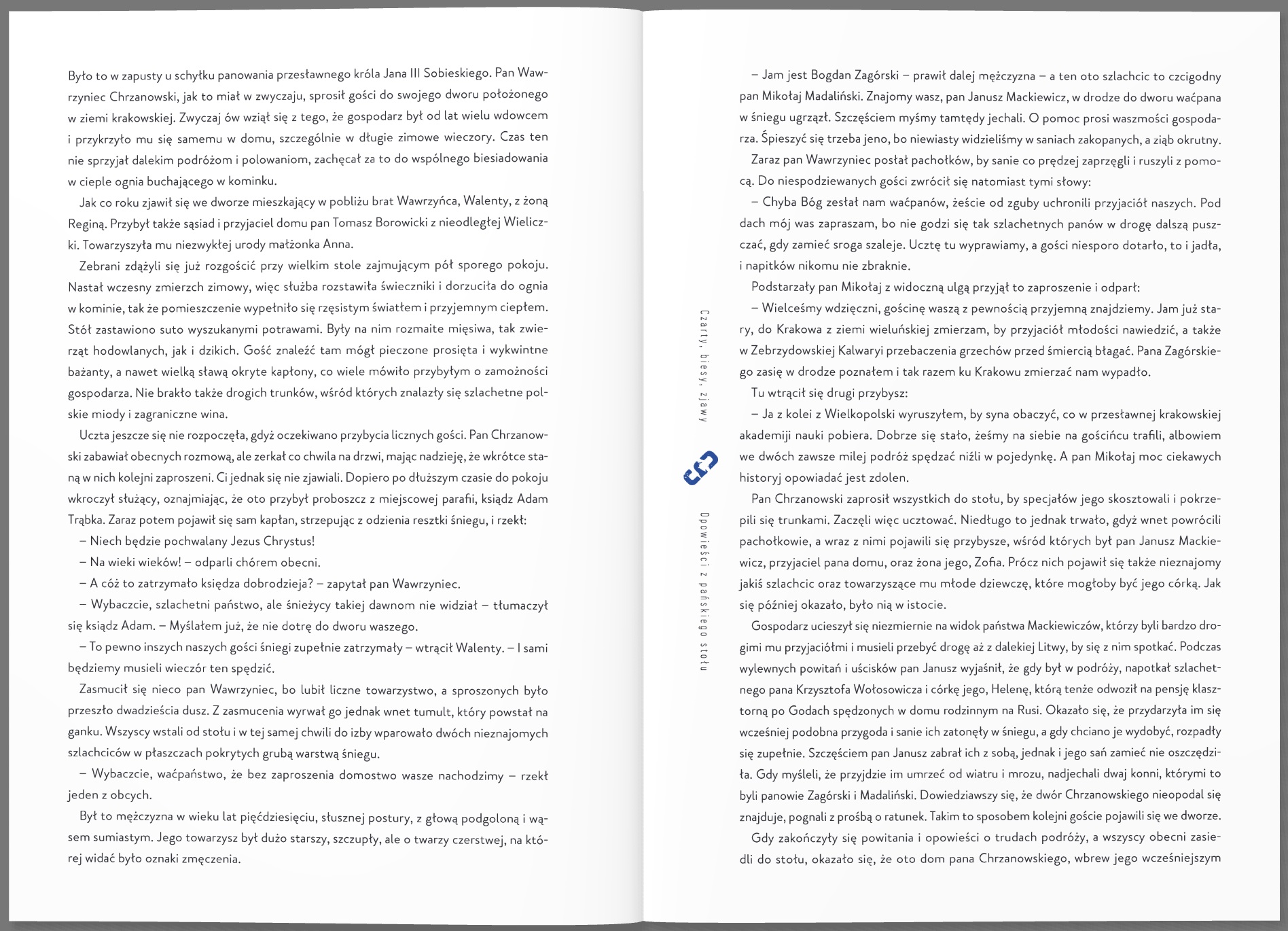 Było to w zapusty u schyłku panowania przesławnego króla Jana III Sobieskiego. Pan Wawrzyniec Chrzanowski, jak to miał w zwyczaju, sprosił gości do swojego dworu położonego w ziemi krakowskiej. Zwyczaj ów wziął się z tego, że gospodarz był od lat wielu wdowcem i przykrzyło mu się samemu w domu, szczególnie w długie zimowe wieczory. Czas ten nie sprzyjał dalekim podróżom i polowaniom, zachęcał za to do wspólnego biesiadowania w cieple ognia buchającego w kominku.

Jak co roku zjawił się we dworze mieszkający w pobliżu brat Wawrzyńca, Walenty, z żoną Reginą. Przybył także sąsiad i przyjaciel domu pan Tomasz Borowicki z nieodległej Wieliczki. Towarzyszyła mu niezwykłej urody małżonka Anna.

Zebrani zdążyli się już rozgościć przy wielkim stole zajmującym pół sporego pokoju. Nastał wczesny zmierzch zimowy, więc służba rozstawiła świeczniki i dorzuciła do ognia w kominie, tak że pomieszczenie wypełniło się rzęsistym światłem i przyjemnym ciepłem. Stół zastawiono suto wyszukanymi potrawami. Były na nim rozmaite mięsiwa, tak zwierząt hodowlanych, jak i dzikich. Gość znaleźć tam mógł pieczone prosięta i wykwintne bażanty, a nawet wielką sławą okryte kapłony, co wiele mówiło przybyłym o zamożności gospodarza. Nie brakło także drogich trunków, wśród których znalazły się szlachetne polskie miody i zagraniczne wina.

Uczta jeszcze się nie rozpoczęła, gdyż oczekiwano przybycia licznych gości. Pan Chrzanowski zabawiał obecnych rozmową, ale zerkał co chwila na drzwi, mając nadzieję, że wkrótce staną w nich kolejni zaproszeni. Ci jednak się nie zjawiali. Dopiero po dłuższym czasie do pokoju wkroczył służący, oznajmiając, że oto przybył proboszcz z miejscowej parafii, ksiądz Adam Trąbka. Zaraz potem pojawił się sam kapłan, strzepując z odzienia resztki śniegu, i rzekł:

– Niech będzie pochwalany Jezus Chrystus!

– Na wieki wieków! – odparli chórem obecni.

– A cóż to zatrzymało księdza dobrodzieja? – zapytał pan Wawrzyniec.

– Wybaczcie, szlachetni państwo, ale śnieżycy takiej dawnom nie widział – tłumaczył się ksiądz Adam. – Myślałem już, że nie dotrę do dworu waszego.

– To pewno inszych naszych gości śniegi zupełnie zatrzymały – wtrącił Walenty. – I sami będziemy musieli wieczór ten spędzić.

Zasmucił się nieco pan Wawrzyniec, bo lubił liczne towarzystwo, a sproszonych było przeszło dwadzieścia dusz. Z zasmucenia wyrwał go jednak wnet tumult, który powstał na ganku. Wszyscy wstali od stołu i w tej samej chwili do izby wparowało dwóch nieznajomych szlachciców w płaszczach pokrytych grubą warstwą śniegu.

– Wybaczcie, waćpaństwo, że bez zaproszenia domostwo wasze nachodzimy – rzekł jeden z obcych.

Był to mężczyzna w wieku lat pięćdziesięciu, słusznej postury, z głową podgoloną i wąsem sumiastym. Jego towarzysz był dużo starszy, szczupły, ale o twarzy czerstwej, na której widać było oznaki zmęczenia.

Czarty, biesy, zjawy

Opowieści z pańskiego stołu

– Jam jest Bogdan Zagórski – prawił dalej mężczyzna – a ten oto szlachcic to czcigodny pan Mikołaj Madaliński. Znajomy wasz, pan Janusz Mackiewicz, w drodze do dworu waćpana w śniegu ugrzązł. Szczęściem myśmy tamtędy jechali. O pomoc prosi waszmości gospodarza. Śpieszyć się trzeba jeno, bo niewiasty widzieliśmy w saniach zakopanych, a ziąb okrutny.

Zaraz pan Wawrzyniec posłał pachołków, by sanie co prędzej zaprzęgli i ruszyli z pomocą. Do niespodziewanych gości zwrócił się natomiast tymi słowy:

– Chyba Bóg zesłał nam waćpanów, żeście od zguby uchronili przyjaciół naszych. Pod dach mój was zapraszam, bo nie godzi się tak szlachetnych panów w drogę dalszą puszczać, gdy zamieć sroga szaleje. Ucztę tu wyprawiamy, a gości niesporo dotarło, to i jadła, i napitków nikomu nie zbraknie.

Podstarzały pan Mikołaj z widoczną ulgą przyjął to zaproszenie i odparł:

– Wielceśmy wdzięczni, gościnę waszą z pewnością przyjemną znajdziemy. Jam już stary, do Krakowa z ziemi wieluńskiej zmierzam, by przyjaciół młodości nawiedzić, a także w Zebrzydowskiej Kalwaryi przebaczenia grzechów przed śmiercią błagać. Pana Zagórskiego zasię w drodze poznałem i tak razem ku Krakowu zmierzać nam wypadło.

Tu wtrącił się drugi przybysz:

– Ja z kolei z Wielkopolski wyruszyłem, by syna obaczyć, co w przesławnej krakowskiej akademiji nauki pobiera. Dobrze się stało, żeśmy na siebie na gościńcu trafili, albowiem we dwóch zawsze milej podróż spędzać niźli w pojedynkę. A pan Mikołaj moc ciekawych historyj opowiadać jest zdolen.

Pan Chrzanowski zaprosił wszystkich do stołu, by specjałów jego skosztowali i pokrzepili się trunkami. Zaczęli więc ucztować. Niedługo to jednak trwało, gdyż wnet powrócili pachołkowie, a wraz z nimi pojawili się przybysze, wśród których był pan Janusz Mackiewicz, przyjaciel pana domu, oraz żona jego, Zofia. Prócz nich pojawił się także nieznajomy jakiś szlachcic oraz towarzyszące mu młode dziewczę, które mogłoby być jego córką. Jak się później okazało, było nią w istocie.

Gospodarz ucieszył się niezmiernie na widok państwa Mackiewiczów, którzy byli bardzo drogimi mu przyjaciółmi i musieli przebyć drogę aż z dalekiej Litwy, by się z nim spotkać. Podczas wylewnych powitań i uścisków pan Janusz wyjaśnił, że gdy był w podróży, napotkał szlachetnego pana Krzysztofa Wołosowicza i córkę jego, Helenę, którą tenże odwoził na pensję klasztorną po Godach spędzonych w domu rodzinnym na Rusi. Okazało się, że przydarzyła im się wcześniej podobna przygoda i sanie ich zatonęły w śniegu, a gdy chciano je wydobyć, rozpadły się zupełnie. Szczęściem pan Janusz zabrał ich z sobą, jednak i jego sań zamieć nie oszczędziła. Gdy myśleli, że przyjdzie im umrzeć od wiatru i mrozu, nadjechali dwaj konni, którymi to byli panowie Zagórski i Madaliński. Dowiedziawszy się, że dwór Chrzanowskiego nieopodal się znajduje, pognali z prośbą o ratunek. Takim to sposobem kolejni goście pojawili się we dworze.

Gdy zakończyły się powitania i opowieści o trudach podróży, a wszyscy obecni zasiedli do stołu, okazało się, że oto dom pana Chrzanowskiego, wbrew jego wcześniejszym